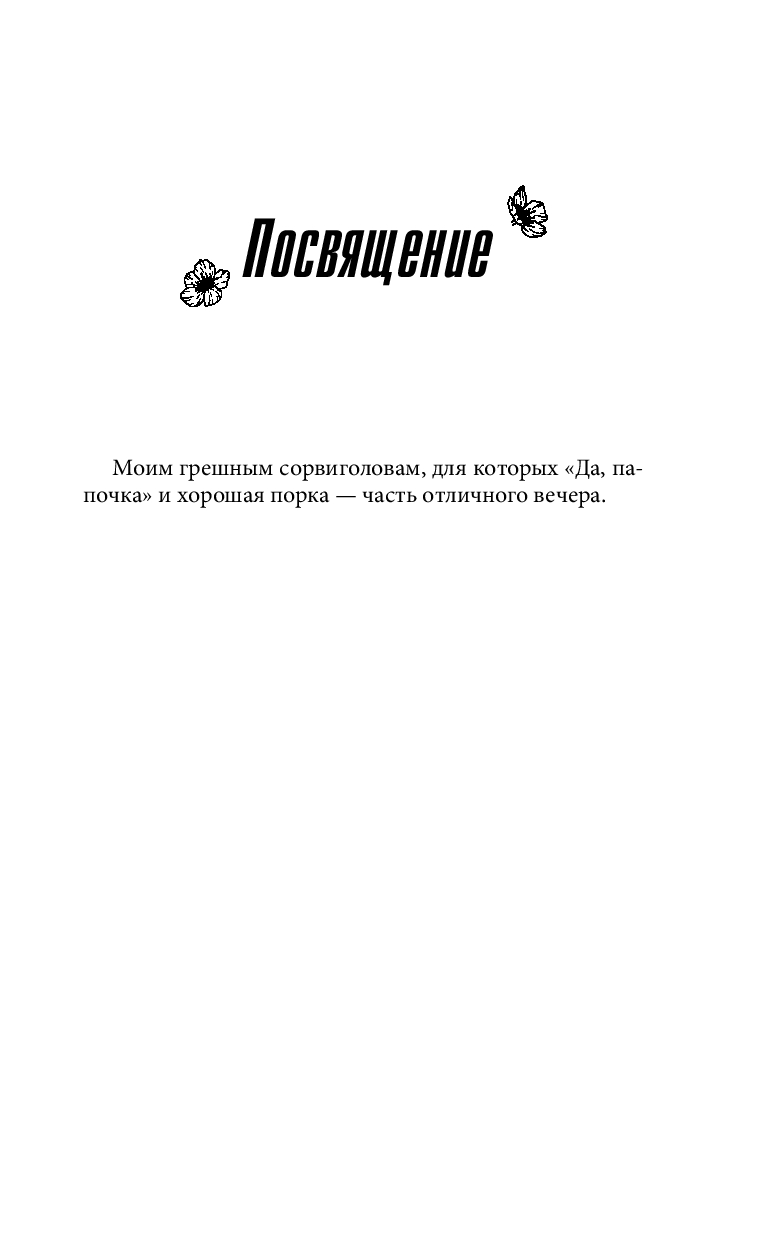 Посвящение

Моим грешным сорвиголовам, для которых «Да, папочка» и хорошая порка — часть отличного вечера.